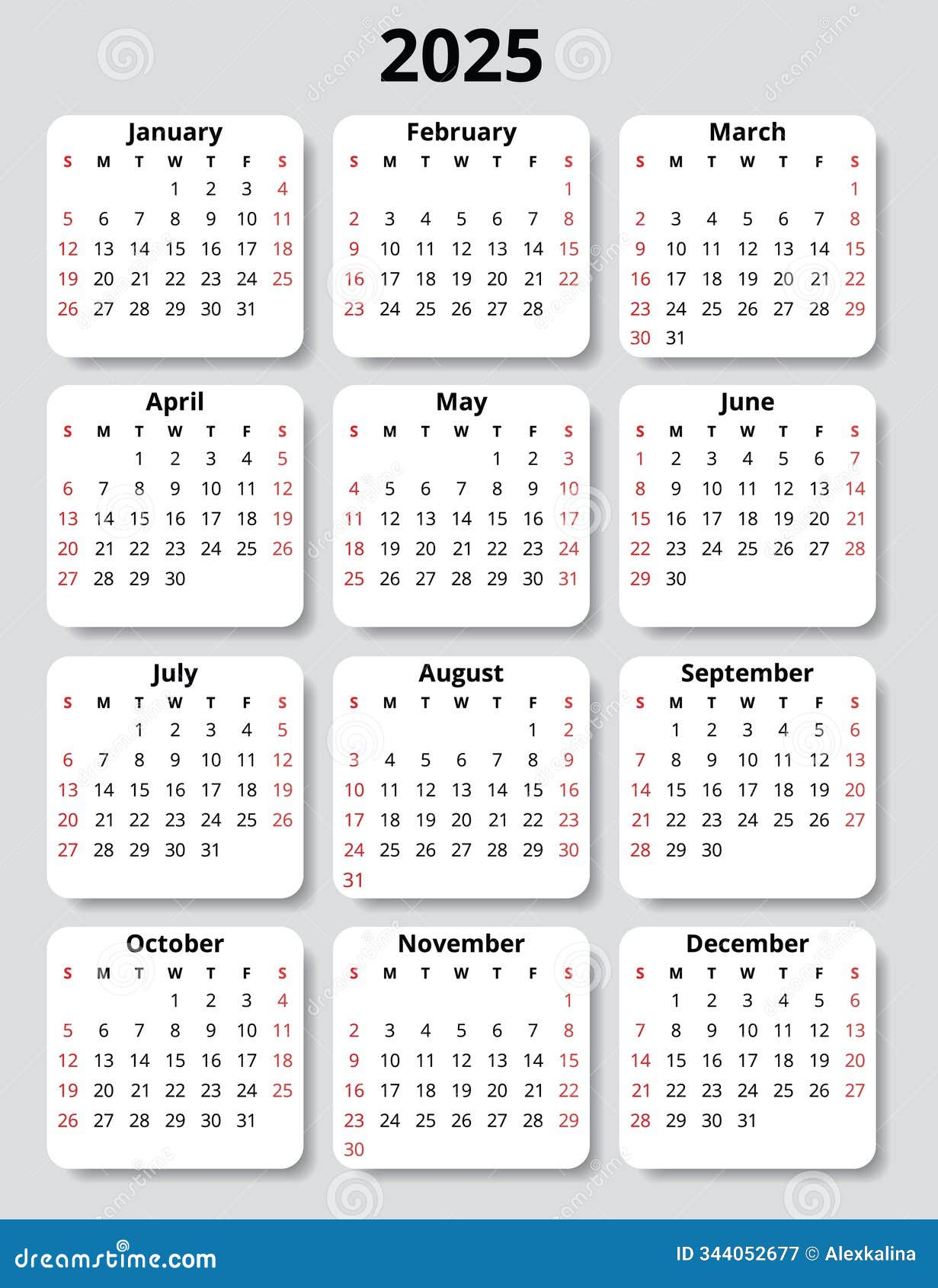 2025

January

| S | M | T | W | T | F | S |
|---|---|---|---|---|---|---|
| | | | 1 | 2 | 3 | 4 |
| 5 | 6 | 7 | 8 | 9 | 10 | 11 |
| 12 | 13 | 14 | 15 | 16 | 17 | 18 |
| 19 | 20 | 21 | 22 | 23 | 24 | 25 |
| 26 | 27 | 28 | 29 | 30 | 31 | |

February

| S | M | T | W | T | F | S |
|---|---|---|---|---|---|---|
| | | | | | | 1 |
| 2 | 3 | 4 | 5 | 6 | 7 | 8 |
| 9 | 10 | 11 | 12 | 13 | 14 | 15 |
| 16 | 17 | 18 | 19 | 20 | 21 | 22 |
| 23 | 24 | 25 | 26 | 27 | 28 | |

March

| S | M | T | W | T | F | S |
|---|---|---|---|---|---|---|
| | | | | | | 1 |
| 2 | 3 | 4 | 5 | 6 | 7 | 8 |
| 9 | 10 | 11 | 12 | 13 | 14 | 15 |
| 16 | 17 | 18 | 19 | 20 | 21 | 22 |
| 23 | 24 | 25 | 26 | 27 | 28 | 29 |
| 30 | 31 | | | | | |

April

| S | M | T | W | T | F | S |
|---|---|---|---|---|---|---|
| | | 1 | 2 | 3 | 4 | 5 |
| 6 | 7 | 8 | 9 | 10 | 11 | 12 |
| 13 | 14 | 15 | 16 | 17 | 18 | 19 |
| 20 | 21 | 22 | 23 | 24 | 25 | 26 |
| 27 | 28 | 29 | 30 | | | |

May

| S | M | T | W | T | F | S |
|---|---|---|---|---|---|---|
| | | | | 1 | 2 | 3 |
| 4 | 5 | 6 | 7 | 8 | 9 | 10 |
| 11 | 12 | 13 | 14 | 15 | 16 | 17 |
| 18 | 19 | 20 | 21 | 22 | 23 | 24 |
| 25 | 26 | 27 | 28 | 29 | 30 | 31 |

June

| S | M | T | W | T | F | S |
|---|---|---|---|---|---|---|
| 1 | 2 | 3 | 4 | 5 | 6 | 7 |
| 8 | 9 | 10 | 11 | 12 | 13 | 14 |
| 15 | 16 | 17 | 18 | 19 | 20 | 21 |
| 22 | 23 | 24 | 25 | 26 | 27 | 28 |
| 29 | 30 | | | | | |

July

| S | M | T | W | T | F | S |
|---|---|---|---|---|---|---|
| | | 1 | 2 | 3 | 4 | 5 |
| 6 | 7 | 8 | 9 | 10 | 11 | 12 |
| 13 | 14 | 15 | 16 | 17 | 18 | 19 |
| 20 | 21 | 22 | 23 | 24 | 25 | 26 |
| 27 | 28 | 29 | 30 | 31 | | |

August

| S | M | T | W | T | F | S |
|---|---|---|---|---|---|---|
| | | | | | 1 | 2 |
| 3 | 4 | 5 | 6 | 7 | 8 | 9 |
| 10 | 11 | 12 | 13 | 14 | 15 | 16 |
| 17 | 18 | 19 | 20 | 21 | 22 | 23 |
| 24 | 25 | 26 | 27 | 28 | 29 | 30 |
| 31 | | | | | | |

September

| S | M | T | W | T | F | S |
|---|---|---|---|---|---|---|
| | 1 | 2 | 3 | 4 | 5 | 6 |
| 7 | 8 | 9 | 10 | 11 | 12 | 13 |
| 14 | 15 | 16 | 17 | 18 | 19 | 20 |
| 21 | 22 | 23 | 24 | 25 | 26 | 27 |
| 28 | 29 | 30 | | | | |

October

| S | M | T | W | T | F | S |
|---|---|---|---|---|---|---|
| | | | 1 | 2 | 3 | 4 |
| 5 | 6 | 7 | 8 | 9 | 10 | 11 |
| 12 | 13 | 14 | 15 | 16 | 17 | 18 |
| 19 | 20 | 21 | 22 | 23 | 24 | 25 |
| 26 | 27 | 28 | 29 | 30 | 31 | |

November

| S | M | T | W | T | F | S |
|---|---|---|---|---|---|---|
| | | | | | | 1 |
| 2 | 3 | 4 | 5 | 6 | 7 | 8 |
| 9 | 10 | 11 | 12 | 13 | 14 | 15 |
| 16 | 17 | 18 | 19 | 20 | 21 | 22 |
| 23 | 24 | 25 | 26 | 27 | 28 | 29 |
| 30 | | | | | | |

December

| S | M | T | W | T | F | S |
|---|---|---|---|---|---|---|
| | 1 | 2 | 3 | 4 | 5 | 6 |
| 7 | 8 | 9 | 10 | 11 | 12 | 13 |
| 14 | 15 | 16 | 17 | 18 | 19 | 20 |
| 21 | 22 | 23 | 24 | 25 | 26 | 27 |
| 28 | 29 | 30 | 31 | | | |

dreamstime.com

ID 344052677 © Alexkalina